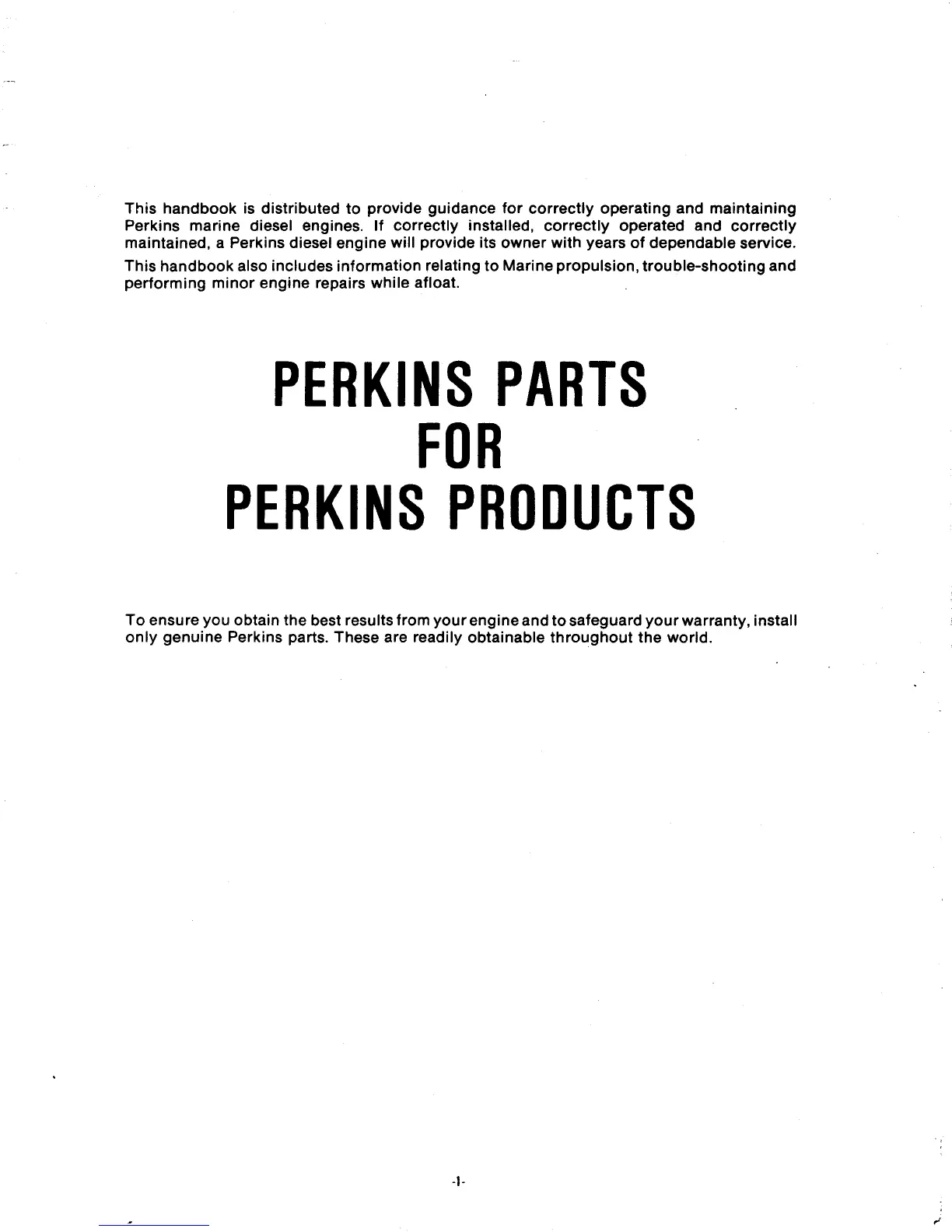 This handbook is distributed to provide guidance for correctly operating and maintaining Perkins marine diesel engines. If correctly installed, correctly operated and correctly maintained, a Perkins diesel engine will provide its owner with years of dependable service.
This handbook also includes information relating to Marine propulsion, trouble-shooting and performing minor engine repairs while afloat.

PERKINS PARTS
FOR
PERKINS PRODUCTS

To ensure you obtain the best results from your engine and to safeguard your warranty, install only genuine Perkins parts. These are readily obtainable throughout the world.

-1-